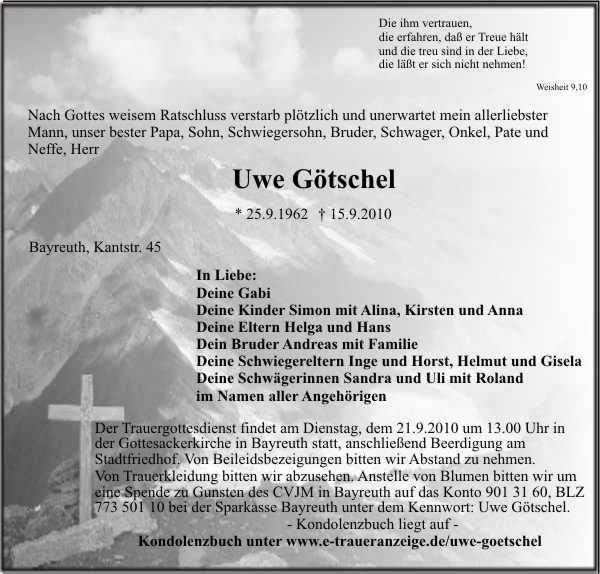 Die ihm vertrauen,
die erfahren, daß er Treue hält
und die treu sind in der Liebe,
die läßt er sich nicht nehmen!

Weisheit 9,10

Nach Gottes weisem Ratschluss verstarb plötzlich und unerwartet mein allerliebster Mann, unser bester Papa, Sohn, Schwiegersohn, Bruder, Schwager, Onkel, Pate und Neffe, Herr

Uwe Götschel

* 25.9.1962 † 15.9.2010

Bayreuth, Kantstr. 45

In Liebe:
Deine Gabi
Deine Kinder Simon mit Alina, Kirsten und Anna
Deine Eltern Helga und Hans
Dein Bruder Andreas mit Familie
Deine Schwiegereltern Inge und Horst, Helmut und Gisela
Deine Schwägerinnen Sandra und Uli mit Roland
im Namen aller Angehörigen

Der Trauergottesdienst findet am Dienstag, dem 21.9.2010 um 13.00 Uhr in der Gottesackerkirche in Bayreuth statt, anschließend Beerdigung am Stadtfriedhof. Von Beileidsbezeigungen bitten wir Abstand zu nehmen. Von Trauerkleidung bitten wir abzusehen. Anstelle von Blumen bitten wir um eine Spende zu Gunsten des CVJM in Bayreuth auf das Konto 901 31 60, BLZ 773 501 10 bei der Sparkasse Bayreuth unter dem Kennwort: Uwe Götschel.
- Kondolenzbuch liegt auf -
Kondolenzbuch unter www.e-traueranzeige.de/uwe-goetschel